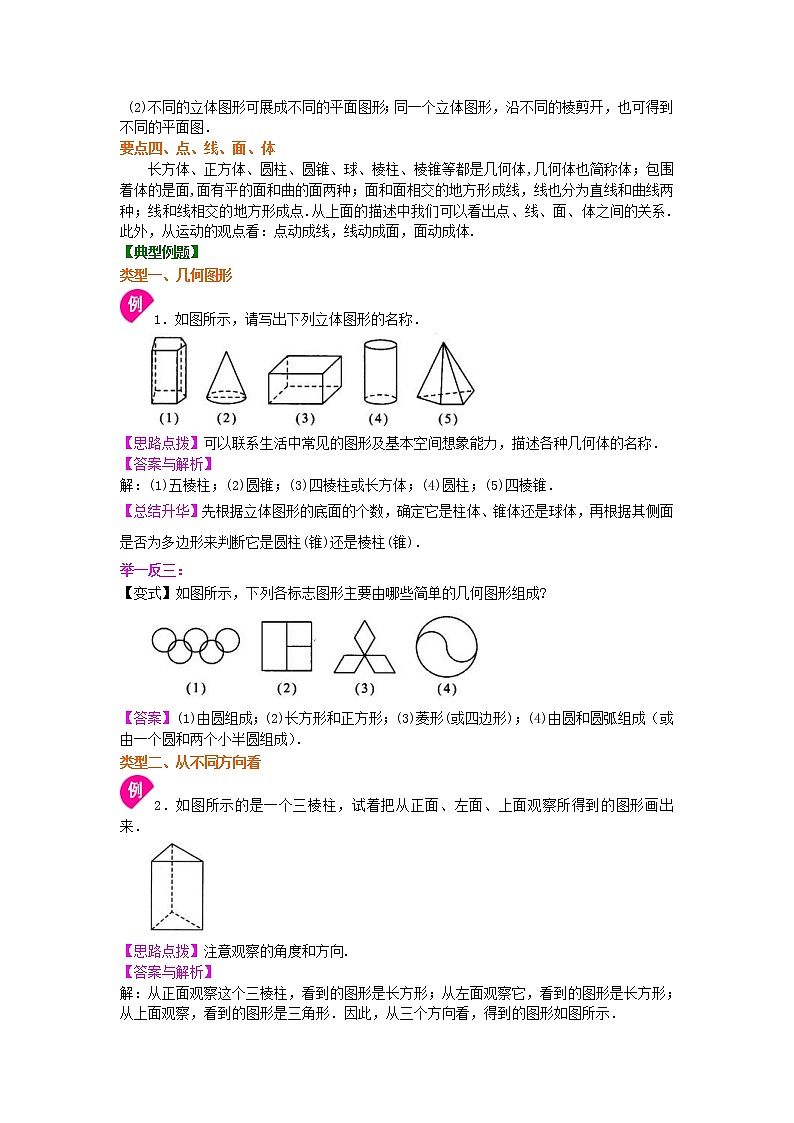 (2)不同的立体图形可展成不同的平面图形;同一个立体图形，沿不同的棱剪开，也可得到不同的平面图．

要点四、点、线、面、体

长方体、正方体、圆柱、圆锥、球、棱柱、棱锥等都是几何体,几何体也简称体；包围着体的是面,面有平的面和曲的面两种；面和面相交的地方形成线，线也分为直线和曲线两种；线和线相交的地方形成点．从上面的描述中我们可以看出点、线、面、体之间的关系．此外，从运动的观点看：点动成线，线动成面，面动成体．

【典型例题】

类型一、几何图形

例

1．如图所示，请写出下列立体图形的名称．

(1) (2) (3) (4) (5)

【思路点拨】可以联系生活中常见的图形及基本空间想象能力，描述各种几何体的名称．

【答案与解析】

解：(1)五棱柱；(2)圆锥；(3)四棱柱或长方体；(4)圆柱；(5)四棱锥．

【总结升华】先根据立体图形的底面的个数，确定它是柱体、锥体还是球体，再根据其侧面是否为多边形来判断它是圆柱(锥)还是棱柱(锥)．

举一反三：

【变式】如图所示，下列各标志图形主要由哪些简单的几何图形组成?

(1) (2) (3) (4)

【答案】(1)由圆组成；(2)长方形和正方形；(3)菱形(或四边形)；(4)由圆和圆弧组成（或由一个圆和两个小半圆组成）．

类型二、从不同方向看

例

2．如图所示的是一个三棱柱，试着把从正面、左面、上面观察所得到的图形画出来．

【思路点拨】注意观察的角度和方向.

【答案与解析】

解：从正面观察这个三棱柱，看到的图形是长方形；从左面观察它，看到的图形是长方形；从上面观察，看到的图形是三角形．因此，从三个方向看，得到的图形如图所示．